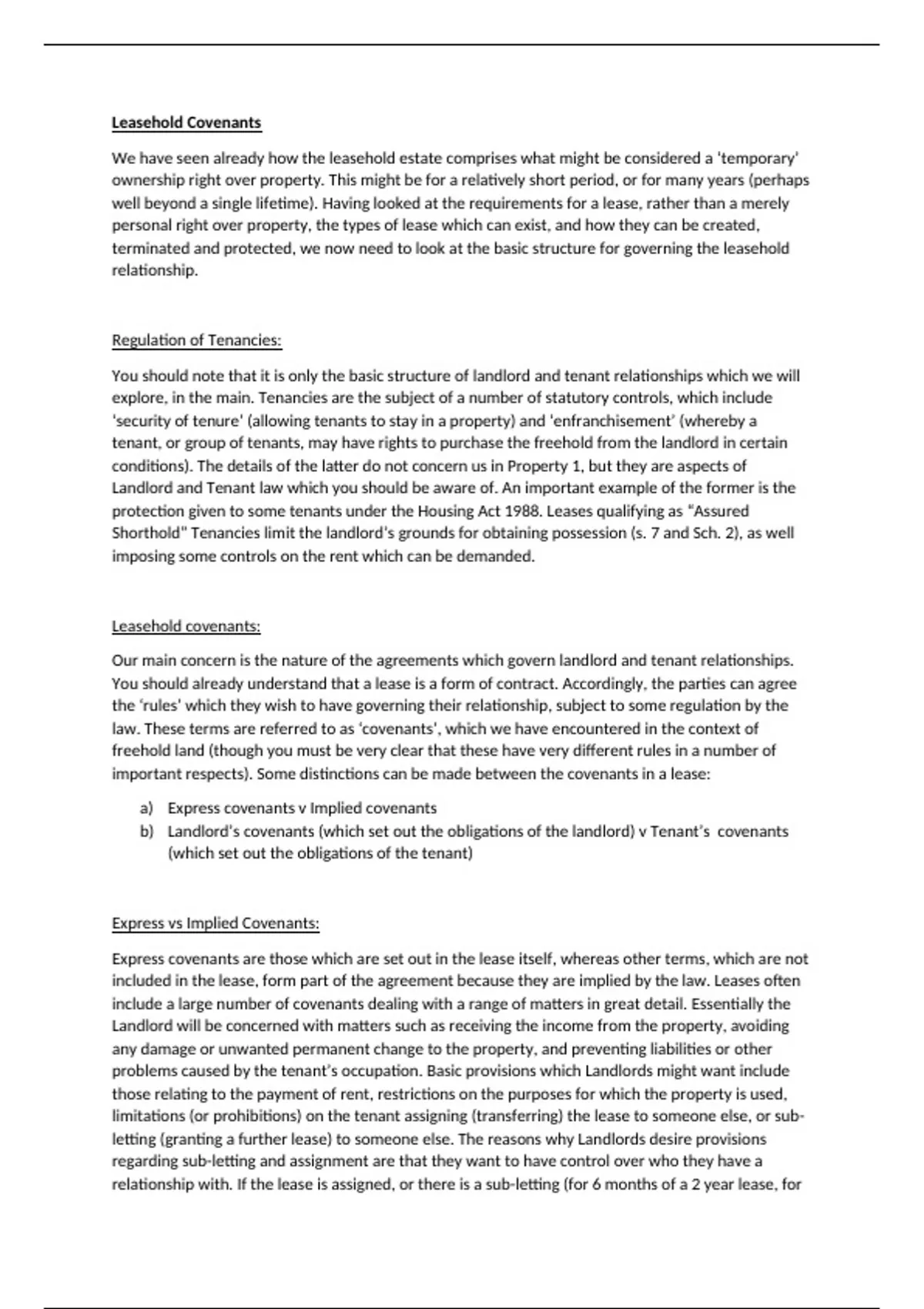 Leasehold Covenants

We have seen already how the leasehold estate comprises what might be considered a 'temporary' ownership right over property. This might be for a relatively short period, or for many years (perhaps well beyond a single lifetime). Having looked at the requirements for a lease, rather than a merely personal right over property, the types of lease which can exist, and how they can be created, terminated and protected, we now need to look at the basic structure for governing the leasehold relationship.

Regulation of Tenancies:

You should note that it is only the basic structure of landlord and tenant relationships which we will explore, in the main. Tenancies are the subject of a number of statutory controls, which include 'security of tenure' (allowing tenants to stay in a property) and 'enfranchisement' (whereby a tenant, or group of tenants, may have rights to purchase the freehold from the landlord in certain conditions). The details of the latter do not concern us in Property 1, but they are aspects of Landlord and Tenant law which you should be aware of. An important example of the former is the protection given to some tenants under the Housing Act 1988. Leases qualifying as "Assured Shorthold" Tenancies limit the landlord's grounds for obtaining possession (s. 7 and Sch. 2), as well imposing some controls on the rent which can be demanded.

Leasehold covenants:

Our main concern is the nature of the agreements which govern landlord and tenant relationships. You should already understand that a lease is a form of contract. Accordingly, the parties can agree the 'rules' which they wish to have governing their relationship, subject to some regulation by the law. These terms are referred to as 'covenants', which we have encountered in the context of freehold land (though you must be very clear that these have very different rules in a number of important respects). Some distinctions can be made between the covenants in a lease:

a) Express covenants v Implied covenants
b) Landlord's covenants (which set out the obligations of the landlord) v Tenant's covenants (which set out the obligations of the tenant)

Express vs Implied Covenants:

Express covenants are those which are set out in the lease itself, whereas other terms, which are not included in the lease, form part of the agreement because they are implied by the law. Leases often include a large number of covenants dealing with a range of matters in great detail. Essentially the Landlord will be concerned with matters such as receiving the income from the property, avoiding any damage or unwanted permanent change to the property, and preventing liabilities or other problems caused by the tenant's occupation. Basic provisions which Landlords might want include those relating to the payment of rent, restrictions on the purposes for which the property is used, limitations (or prohibitions) on the tenant assigning (transferring) the lease to someone else, or sub-letting (granting a further lease) to someone else. The reasons why Landlords desire provisions regarding sub-letting and assignment are that they want to have control over who they have a relationship with. If the lease is assigned, or there is a sub-letting (for 6 months of a 2 year lease, for